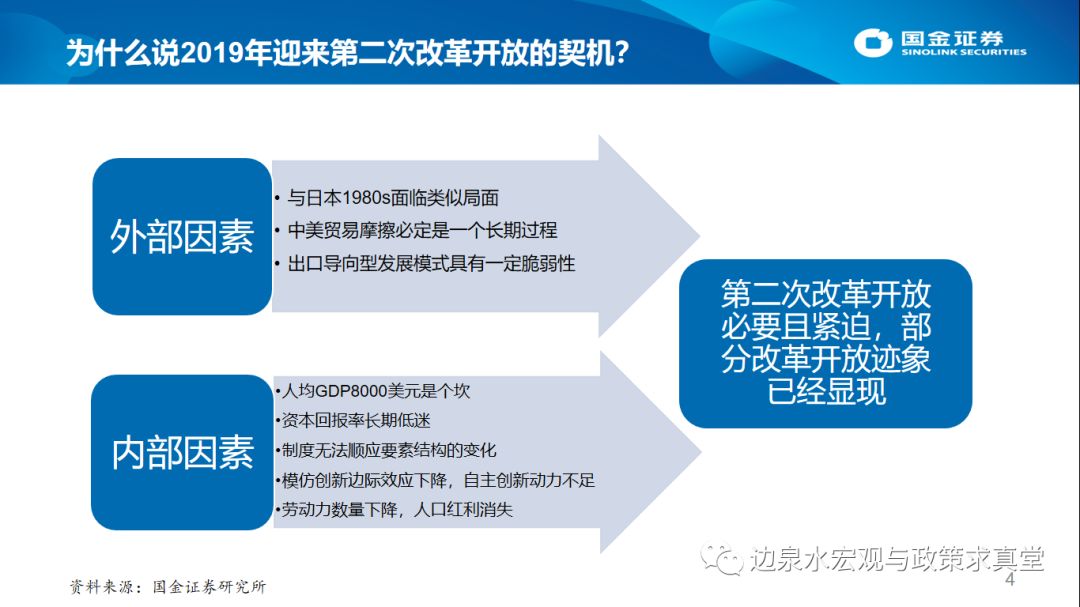 为什么说2019年迎来第二次改革开放的契机？

国金证券
SINOLINK SECURITIES

外部因素

• 与日本1980s面临类似局面
• 中美贸易摩擦必定是一个长期过程
• 出口导向型发展模式具有一定脆弱性

内部因素

•人均GDP8000美元是个坎
•资本回报率长期低迷
•制度无法顺应要素结构的变化
•模仿创新边际效应下降，自主创新动力不足
•劳动力数量下降，人口红利消失

第二次改革开放必要且紧迫，部分改革开放迹象已经显现

资料来源：国金证券研究所

边泉水宏观与政策求真堂

4